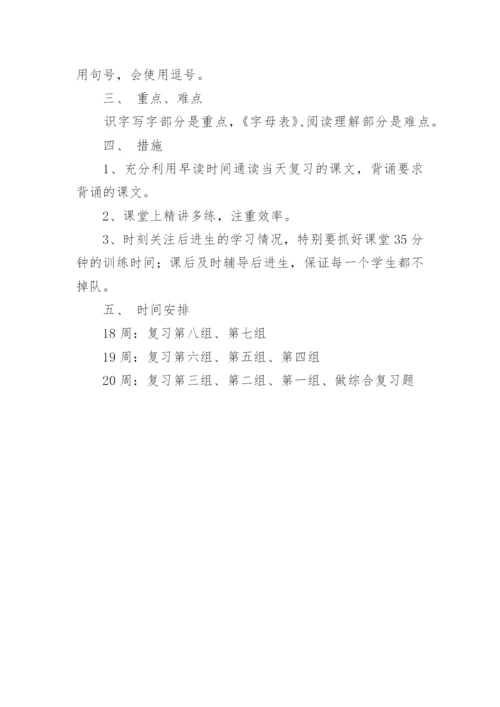 用句号，会使用逗号。

三、 重点、难点

识字写字部分是重点，《字母表》、阅读理解部分是难点。

四、 措施

1、充分利用早读时间通读当天复习的课文，背诵要求背诵的课文。

2、课堂上精讲多练，注重效率。

3、时刻关注后进生的学习情况，特别要抓好课堂35分钟的训练时间；课后及时辅导后进生，保证每一个学生都不掉队。

五、 时间安排

18周：复习第八组、第七组

19周：复习第六组、第五组、第四组

20周：复习第三组、第二组、第一组、做综合复习题